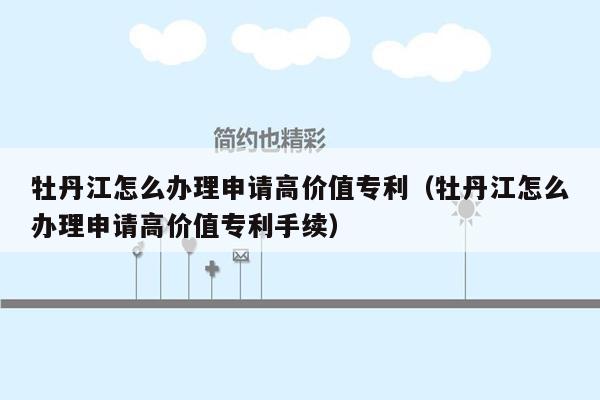 简约也精彩

牡丹江怎么办理申请高价值专利（牡丹江怎么办理申请高价值专利手续）